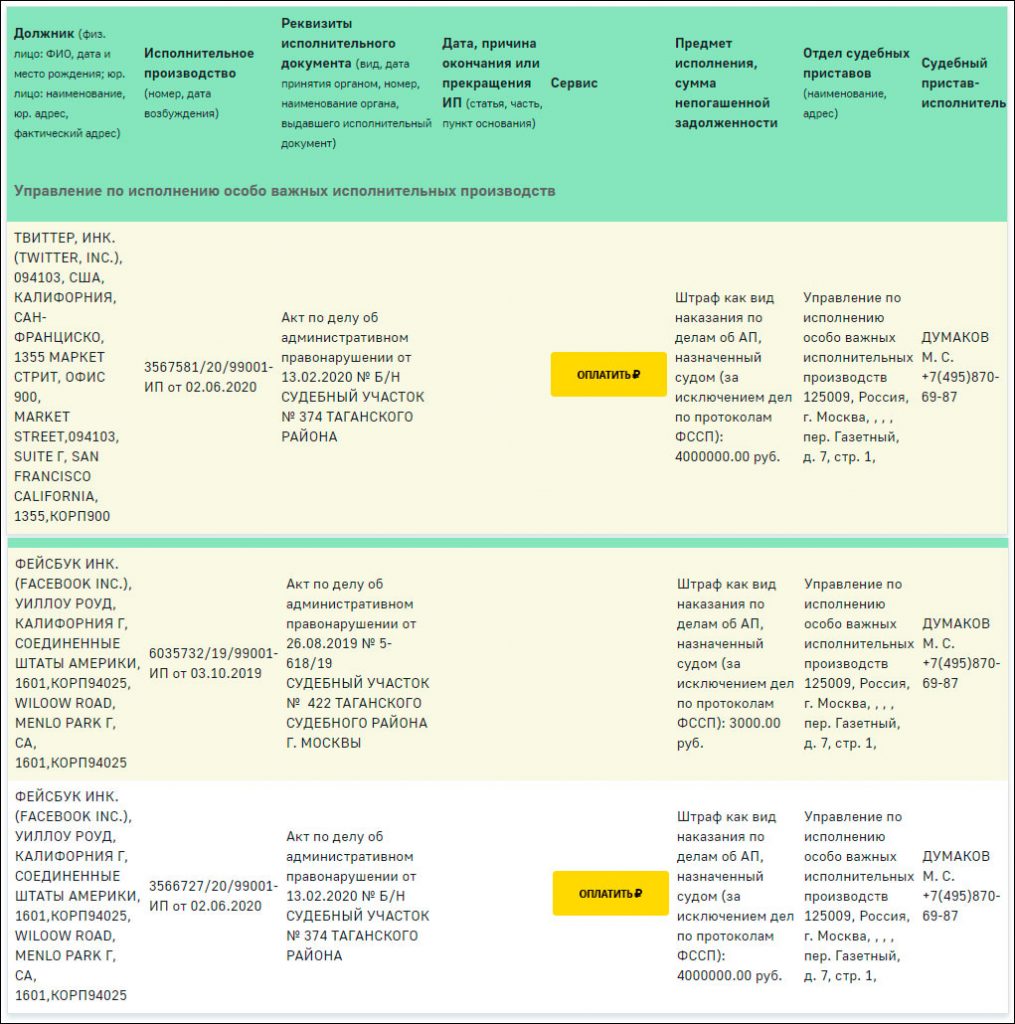 | Должник (физ. лицо: ФИО, дата и место рождения; юр. лицо: наименование, юр. адрес, фактический адрес) | Исполнительное производство (номер, дата возбуждения) | Реквизиты исполнительного документа (вид, дата принятия органом, номер, наименование органа, выдавшего исполнительный документ) | Дата, причина окончания или прекращения ИП (статья, часть, пункт основания) | Сервис | Предмет исполнения, сумма непогашенной задолженности | Отдел судебных приставов (наименование, адрес) | Судебный пристав-исполнитель |
|---|---|---|---|---|---|---|---|
| Управление по исполнению особо важных исполнительных производств | | | | | | | |
| ТВИТТЕР, ИНК. (TWITTER, INC.), 094103, США, КАЛИФОРНИЯ, САН-ФРАНЦИСКО, 1355 МАРКЕТ СТРИТ, ОФИС 900, MARKET STREET,094103, SUITE Г, SAN FRANCISCO CALIFORNIA, 1355,КОРП900 | 3567581/20/99001-ИП от 02.06.2020 | Акт по делу об административном правонарушении от 13.02.2020 № Б/Н СУДЕБНЫЙ УЧАСТОК № 374 ТАГАНСКОГО РАЙОНА | | ОПЛАТИТЬ ₽ | Штраф как вид наказания по делам об АП, назначенный судом (за исключением дел по протоколам ФССП): 4000000.00 руб. | Управление по исполнению особо важных исполнительных производств 125009, Россия, г. Москва, , , , пер. Газетный, д. 7, стр. 1, | ДУМАКОВ М. С. +7(495)870-69-87 |
| ФЕЙСБУК ИНК. (FACEBOOK INC.), УИЛЛОУ РОУД, КАЛИФОРНИЯ Г, СОЕДИНЕННЫЕ ШТАТЫ АМЕРИКИ, 1601,КОРП94025, WILOOW ROAD, MENLO PARK Г, CA, 1601,КОРП94025 | 6035732/19/99001-ИП от 03.10.2019 | Акт по делу об административном правонарушении от 26.08.2019 № 5-618/19 СУДЕБНЫЙ УЧАСТОК № 422 ТАГАНСКОГО СУДЕБНОГО РАЙОНА Г. МОСКВЫ | | | Штраф как вид наказания по делам об АП, назначенный судом (за исключением дел по протоколам ФССП): 3000.00 руб. | Управление по исполнению особо важных исполнительных производств 125009, Россия, г. Москва, , , , пер. Газетный, д. 7, стр. 1, | ДУМАКОВ М. С. +7(495)870-69-87 |
| ФЕЙСБУК ИНК. (FACEBOOK INC.), УИЛЛОУ РОУД, КАЛИФОРНИЯ Г, СОЕДИНЕННЫЕ ШТАТЫ АМЕРИКИ, 1601,КОРП94025, WILOOW ROAD, MENLO PARK Г, CA, 1601,КОРП94025 | 3566727/20/99001-ИП от 02.06.2020 | Акт по делу об административном правонарушении от 13.02.2020 № Б/Н СУДЕБНЫЙ УЧАСТОК № 374 ТАГАНСКОГО РАЙОНА | | ОПЛАТИТЬ ₽ | Штраф как вид наказания по делам об АП, назначенный судом (за исключением дел по протоколам ФССП): 4000000.00 руб. | Управление по исполнению особо важных исполнительных производств 125009, Россия, г. Москва, , , , пер. Газетный, д. 7, стр. 1, | ДУМАКОВ М. С. +7(495)870-69-87 |